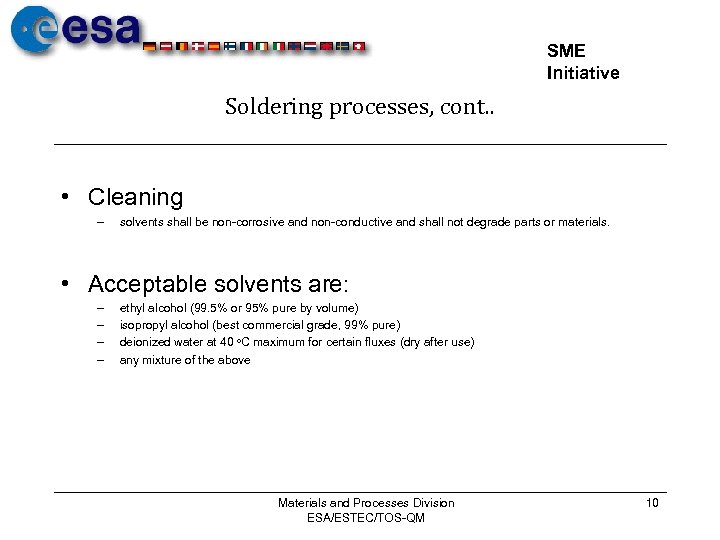 esa

SME Initiative

Soldering processes, cont..

• Cleaning
– solvents shall be non-corrosive and non-conductive and shall not degrade parts or materials.

• Acceptable solvents are:
– ethyl alcohol (99.5% or 95% pure by volume)
– isopropyl alcohol (best commercial grade, 99% pure)
– deionized water at 40 °C maximum for certain fluxes (dry after use)
– any mixture of the above

Materials and Processes Division
ESA/ESTEC/TOS-QM

10